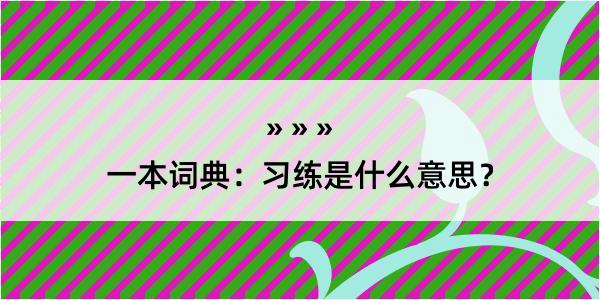 » » »

一本词典：习练是什么意思？